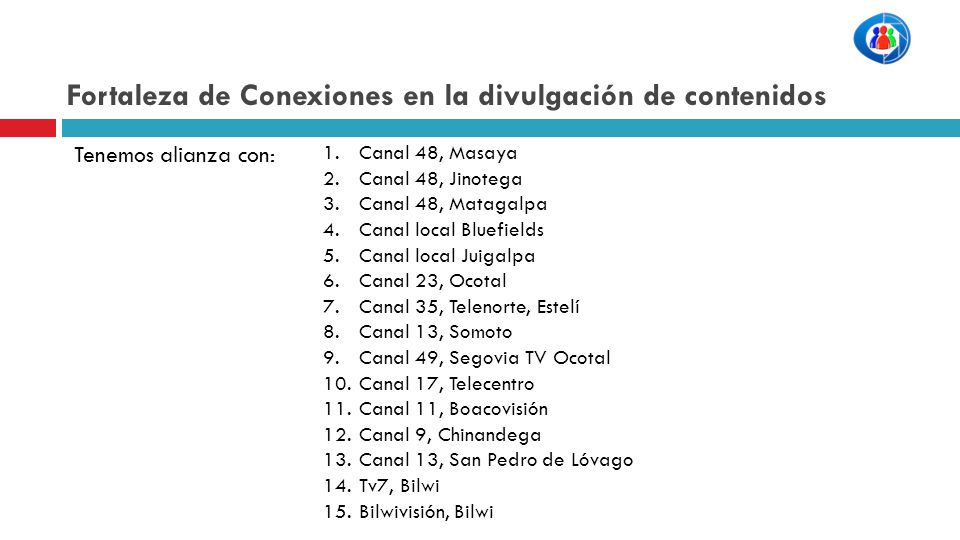 Fortaleza de Conexiones en la divulgación de contenidos

Tenemos alianza con:

1. Canal 48, Masaya
2. Canal 48, Jinotega
3. Canal 48, Matagalpa
4. Canal local Bluefields
5. Canal local Juigalpa
6. Canal 23, Ocotal
7. Canal 35, Telenorte, Estelí
8. Canal 13, Somoto
9. Canal 49, Segovia TV Ocotal
10. Canal 17, Telecentro
11. Canal 11, Boacovisión
12. Canal 9, Chinandega
13. Canal 13, San Pedro de Lóvago
14. Tv7, Bilwi
15. Bilwivisión, Bilwi